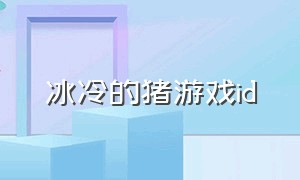 冰冷的猪游戏id